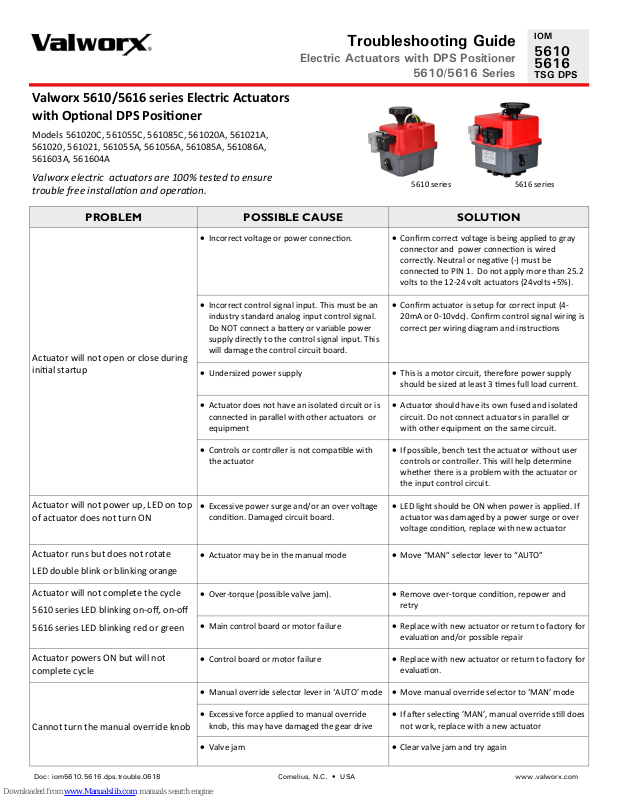 Valworx

Troubleshooting Guide
Electric Actuators with DPS Positioner
5610/5616 Series

IOM
5610
5616
TSG DPS

Valworx 5610/5616 series Electric Actuators with Optional DPS Positioner

Models 561020C, 561055C, 561085C, 561020A, 561021A, 561020, 561021, 561055A, 561056A, 561085A, 561086A, 561603A, 561604A

Valworx electric actuators are 100% tested to ensure trouble free installation and operation.

5610 series
5616 series

| PROBLEM | POSSIBLE CAUSE | SOLUTION |
|---|---|---|
| Actuator will not open or close during initial startup | • Incorrect voltage or power connection. | • Confirm correct voltage is being applied to gray connector and power connection is wired correctly. Neutral or negative (-) must be connected to PIN 1. Do not apply more than 25.2 volts to the 12-24 volt actuators (24volts +5%). |
| | • Incorrect control signal input. This must be an industry standard analog input control signal. Do NOT connect a battery or variable power supply directly to the control signal input. This will damage the control circuit board. | • Confirm actuator is setup for correct input (4-20mA or 0-10vdc). Confirm control signal wiring is correct per wiring diagram and instructions |
| | • Undersized power supply | • This is a motor circuit, therefore power supply should be sized at least 3 times full load current. |
| | • Actuator does not have an isolated circuit or is connected in parallel with other actuators or equipment | • Actuator should have its own fused and isolated circuit. Do not connect actuators in parallel or with other equipment on the same circuit. |
| | • Controls or controller is not compatible with the actuator | • If possible, bench test the actuator without user controls or controller. This will help determine whether there is a problem with the actuator or the input control circuit. |
| Actuator will not power up, LED on top of actuator does not turn ON | • Excessive power surge and/or an over voltage condition. Damaged circuit board. | • LED light should be ON when power is applied. If actuator was damaged by a power surge or over voltage condition, replace with new actuator |
| Actuator runs but does not rotate LED double blink or blinking orange | • Actuator may be in the manual mode | • Move "MAN" selector lever to "AUTO" |
| Actuator will not complete the cycle 5610 series LED blinking on-off, on-off 5616 series LED blinking red or green | • Over-torque (possible valve jam). | • Remove over-torque condition, repower and retry |
| | • Main control board or motor failure | • Replace with new actuator or return to factory for evaluation and/or possible repair |
| Actuator powers ON but will not complete cycle | • Control board or motor failure | • Replace with new actuator or return to factory for evaluation. |
| Cannot turn the manual override knob | • Manual override selector lever in 'AUTO' mode | • Move manual override selector to 'MAN' mode |
| | • Excessive force applied to manual override knob, this may have damaged the gear drive | • If after selecting 'MAN', manual override still does not work, replace with a new actuator |
| | • Valve jam | • Clear valve jam and try again |

Doc: iom5610.5616.dps.trouble.0618    Cornelius, N.C. • USA    www.valworx.com

Downloaded from www.Manualslib.com manuals search engine